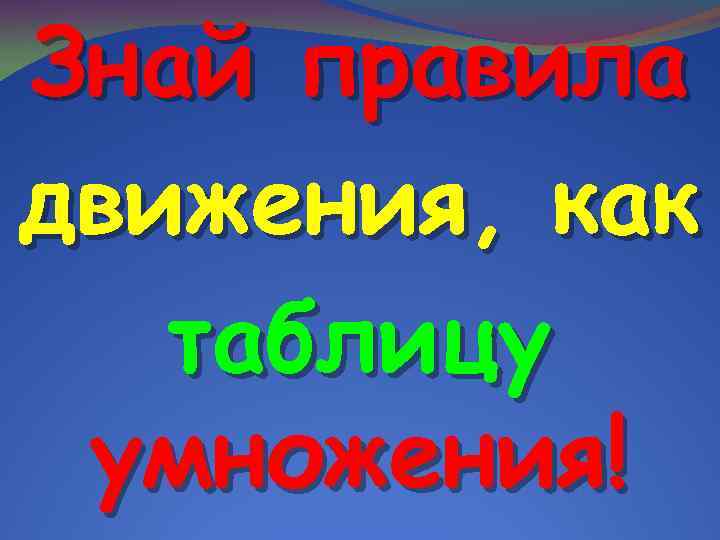 Знай правила движения, как таблицу умножения!